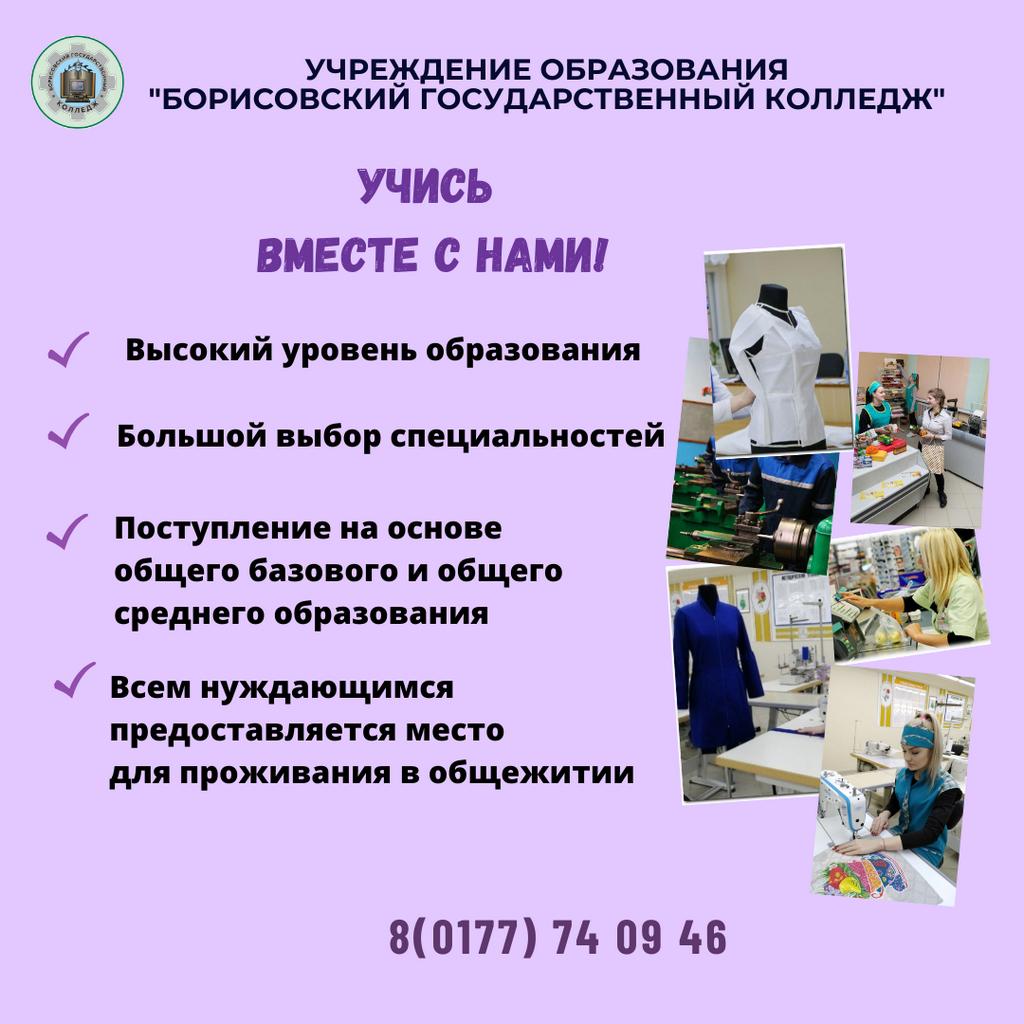 УЧРЕЖДЕНИЕ ОБРАЗОВАНИЯ
"БОРИСОВСКИЙ ГОСУДАРСТВЕННЫЙ КОЛЛЕДЖ"

УЧИСЬ
ВМЕСТЕ С НАМИ!

✓ Высокий уровень образования

✓ Большой выбор специальностей

✓ Поступление на основе общего базового и общего среднего образования

✓ Всем нуждающимся предоставляется место для проживания в общежитии

8(0177) 74 09 46